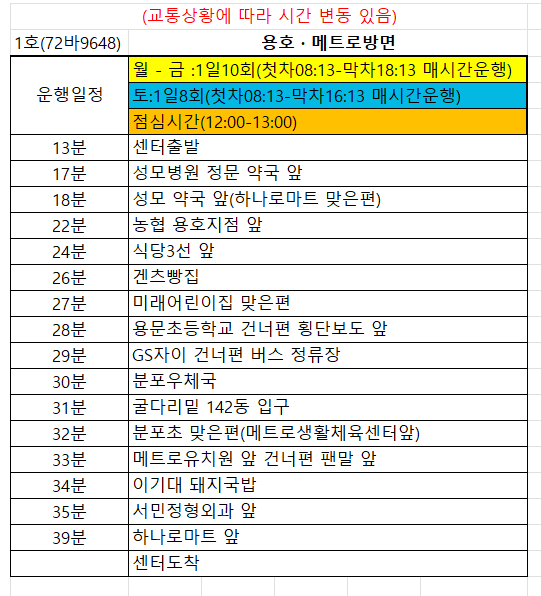 (교통상황에 따라 시간 변동 있음)

| 1호(72바9648) | 용호 · 메트로방면 |
|---|---|
| 운행일정 | 월 - 금 :1일10회(첫차08:13-막차18:13 매시간운행) |
| | 토:1일8회(첫차08:13-막차16:13 매시간운행) |
| | 점심시간(12:00-13:00) |
| 13분 | 센터출발 |
| 17분 | 성모병원 정문 약국 앞 |
| 18분 | 성모 약국 앞(하나로마트 맞은편) |
| 22분 | 농협 용호지점 앞 |
| 24분 | 식당3선 앞 |
| 26분 | 겐츠빵집 |
| 27분 | 미래어린이집 맞은편 |
| 28분 | 용문초등학교 건너편 횡단보도 앞 |
| 29분 | GS자이 건너편 버스 정류장 |
| 30분 | 분포우체국 |
| 31분 | 굴다리밑 142동 입구 |
| 32분 | 분포초 맞은편(메트로생활체육센터앞) |
| 33분 | 메트로유치원 앞 건너편 팬말 앞 |
| 34분 | 이기대 돼지국밥 |
| 35분 | 서민정형외과 앞 |
| 39분 | 하나로마트 앞 |
| | 센터도착 |